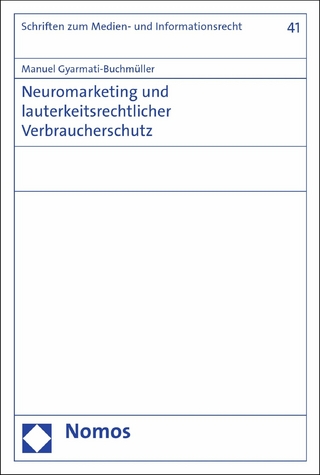 Schriften zum Medien- und Informationsrecht

41

Manuel Gyarmati-Buchmüller

Neuromarketing und lauterkeitsrechtlicher Verbraucherschutz

Nomos